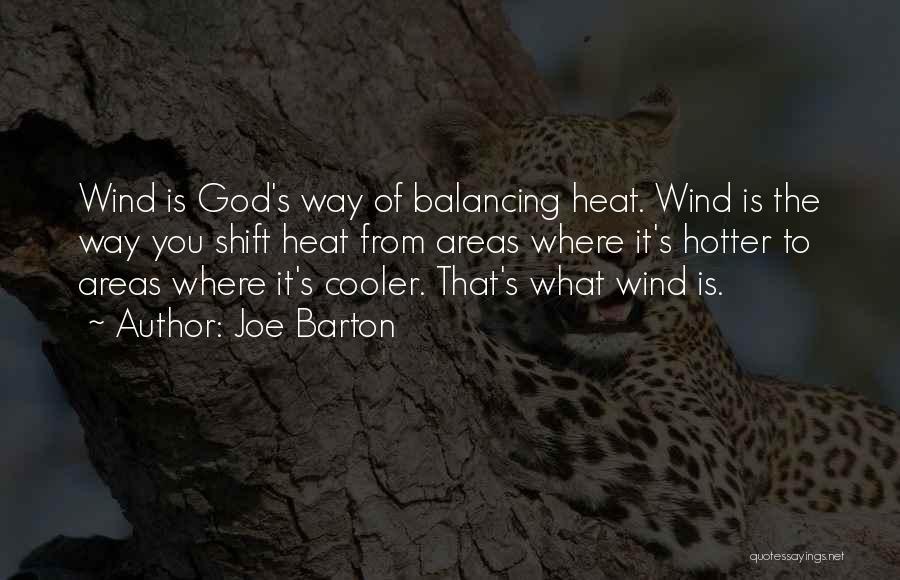 Wind is God's way of balancing heat. Wind is the way you shift heat from areas where it's hotter to areas where it's cooler. That's what wind is.
~ Author: Joe Barton

quotessayings.net